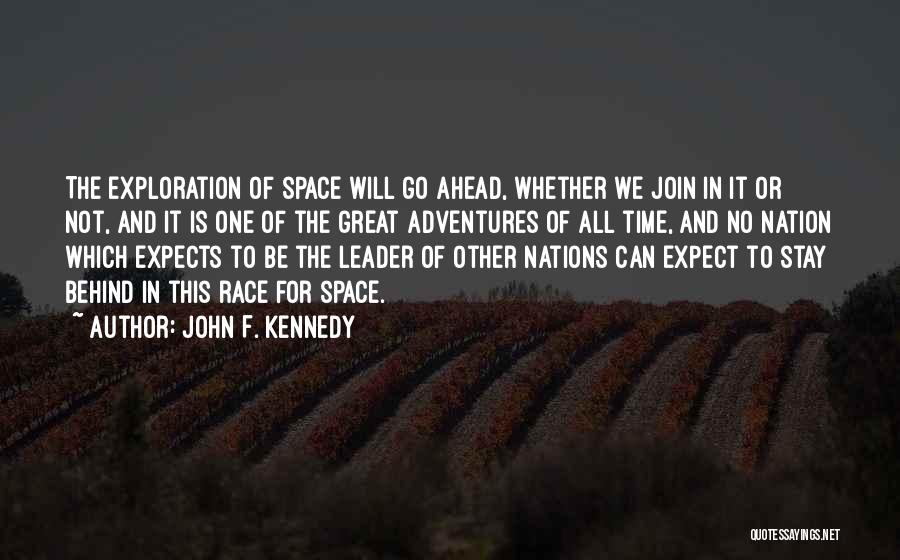 THE EXPLORATION OF SPACE WILL GO AHEAD, WHETHER WE JOIN IN IT OR NOT, AND IT IS ONE OF THE GREAT ADVENTURES OF ALL TIME, AND NO NATION WHICH EXPECTS TO BE THE LEADER OF OTHER NATIONS CAN EXPECT TO STAY BEHIND IN THIS RACE FOR SPACE.

~ AUTHOR: JOHN F. KENNEDY

QUOTESSAYINGS.NET